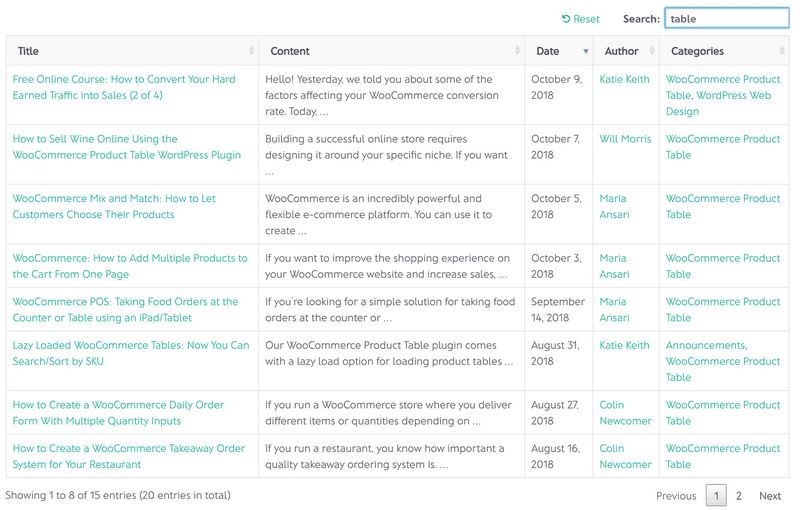 Reset Search: table

| Title | Content | Date | Author | Categories |
|---|---|---|---|---|
| Free Online Course: How to Convert Your Hard Earned Traffic into Sales (2 of 4) | Hello! Yesterday, we told you about some of the factors affecting your WooCommerce conversion rate. Today, ... | October 9, 2018 | Katie Keith | WooCommerce Product Table, WordPress Web Design |
| How to Sell Wine Online Using the WooCommerce Product Table WordPress Plugin | Building a successful online store requires designing it around your specific niche. If you want ... | October 7, 2018 | Will Morris | WooCommerce Product Table |
| WooCommerce Mix and Match: How to Let Customers Choose Their Products | WooCommerce is an incredibly powerful and flexible e-commerce platform. You can use it to create ... | October 5, 2018 | Maria Ansari | WooCommerce Product Table |
| WooCommerce: How to Add Multiple Products to the Cart From One Page | If you want to improve the shopping experience on your WooCommerce website and increase sales, ... | October 3, 2018 | Maria Ansari | WooCommerce Product Table |
| WooCommerce POS: Taking Food Orders at the Counter or Table using an iPad/Tablet | If you're looking for a simple solution for taking food orders at the counter or ... | September 14, 2018 | Maria Ansari | WooCommerce Product Table |
| Lazy Loaded WooCommerce Tables: Now You Can Search/Sort by SKU | Our WooCommerce Product Table plugin comes with a lazy load option for loading product tables ... | August 31, 2018 | Katie Keith | Announcements, WooCommerce Product Table |
| How to Create a WooCommerce Daily Order Form With Multiple Quantity Inputs | If you run a WooCommerce store where you deliver different items or quantities depending on ... | August 27, 2018 | Colin Newcomer | WooCommerce Product Table |
| How to Create a WooCommerce Takeaway Order System for Your Restaurant | If you run a restaurant, you know how important a quality takeaway ordering system is. ... | August 16, 2018 | Colin Newcomer | WooCommerce Product Table |

Showing 1 to 8 of 15 entries (20 entries in total)

Previous 1 2 Next